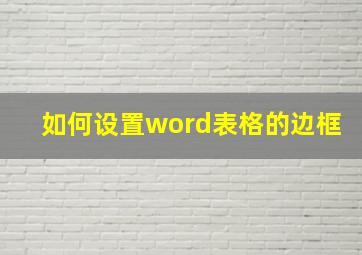 如何设置word表格的边框